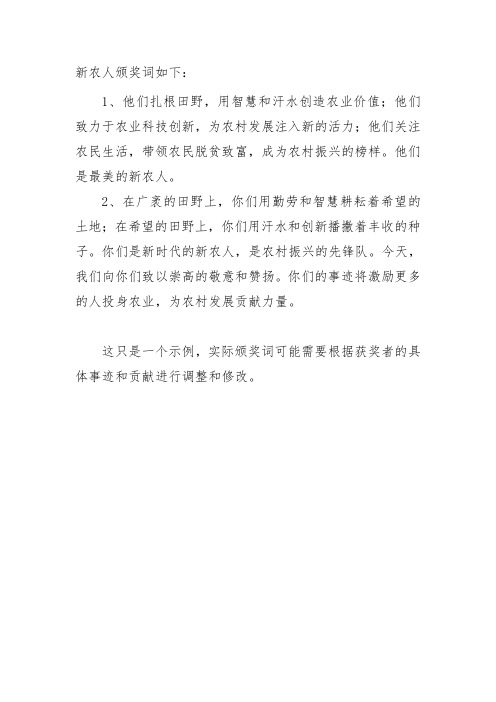 新农人颁奖词如下：

1、他们扎根田野，用智慧和汗水创造农业价值；他们致力于农业科技创新，为农村发展注入新的活力；他们关注农民生活，带领农民脱贫致富，成为农村振兴的榜样。他们是最美的新农人。

2、在广袤的田野上，你们用勤劳和智慧耕耘着希望的土地；在希望的田野上，你们用汗水和创新播撒着丰收的种子。你们是新时代的新农人，是农村振兴的先锋队。今天，我们向你们致以崇高的敬意和赞扬。你们的事迹将激励更多的人投身农业，为农村发展贡献力量。

这只是一个示例，实际颁奖词可能需要根据获奖者的具体事迹和贡献进行调整和修改。